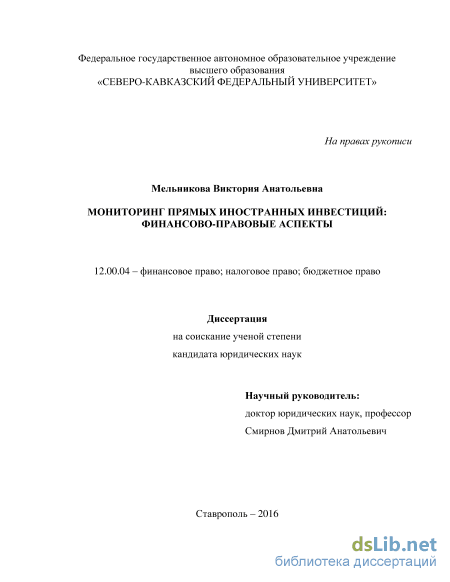 Федеральное государственное автономное образовательное учреждение
высшего образования
«СЕВЕРО-КАВКАЗСКИЙ ФЕДЕРАЛЬНЫЙ УНИВЕРСИТЕТ»

На правах рукописи

Мельникова Виктория Анатольевна

МОНИТОРИНГ ПРЯМЫХ ИНОСТРАННЫХ ИНВЕСТИЦИЙ:
ФИНАНСОВО-ПРАВОВЫЕ АСПЕКТЫ

12.00.04 – финансовое право; налоговое право; бюджетное право

Диссертация
на соискание ученой степени
кандидата юридических наук

Научный руководитель:
доктор юридических наук, профессор
Смирнов Дмитрий Анатольевич

Ставрополь – 2016

dsLib.net
библиотека диссертаций